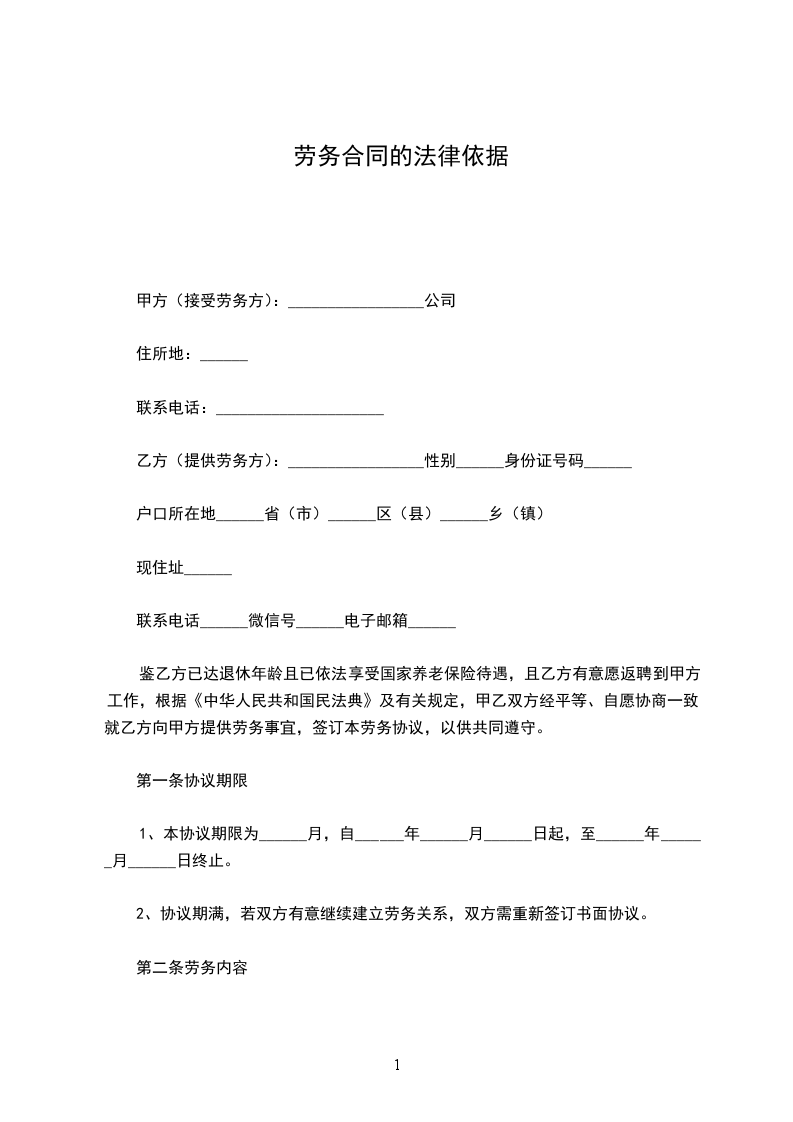 劳务合同的法律依据

甲方（接受劳务方）：_________________公司

住所地：______

联系电话：_____________________

乙方（提供劳务方）：_________________性别______身份证号码______

户口所在地______省（市）______区（县）______乡（镇）

现住址______

联系电话______微信号______电子邮箱______

鉴乙方已达退休年龄且已依法享受国家养老保险待遇，且乙方有意愿返聘到甲方工作，根据《中华人民共和国民法典》及有关规定，甲乙双方经平等、自愿协商一致就乙方向甲方提供劳务事宜，签订本劳务协议，以供共同遵守。

第一条协议期限

1、本协议期限为______月，自______年______月______日起，至______年______月______日终止。

2、协议期满，若双方有意继续建立劳务关系，双方需重新签订书面协议。

第二条劳务内容

1